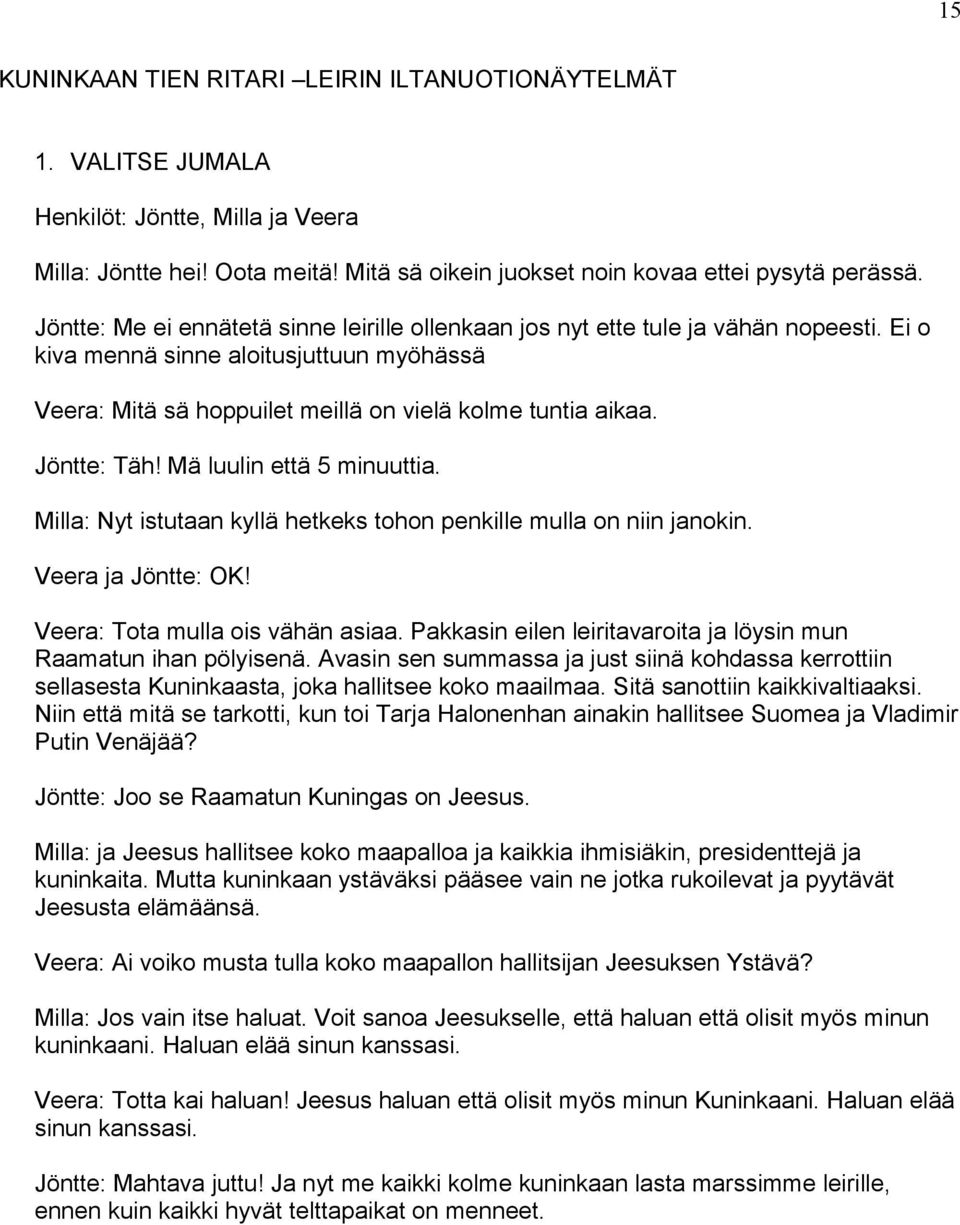 15

KUNINKAAN TIEN RITARI –LEIRIN ILTANUOTIONÄYTELMÄT

1. VALITSE JUMALA

Henkilöt: Jöntte, Milla ja Veera

Milla: Jöntte hei! Oota meitä! Mitä sä oikein juokset noin kovaa ettei pysytä perässä.

Jöntte: Me ei ennätetä sinne leirille ollenkaan jos nyt ette tule ja vähän nopeesti. Ei o kiva mennä sinne aloitusjuttuun myöhässä

Veera: Mitä sä hoppuilet meillä on vielä kolme tuntia aikaa.

Jöntte: Täh! Mä luulin että 5 minuuttia.

Milla: Nyt istutaan kyllä hetkeks tohon penkille mulla on niin janokin.

Veera ja Jöntte: OK!

Veera: Tota mulla ois vähän asiaa. Pakkasin eilen leiritavaroita ja löysin mun Raamatun ihan pölyisenä. Avasin sen summassa ja just siinä kohdassa kerrottiin sellasesta Kuninkaasta, joka hallitsee koko maailmaa. Sitä sanottiin kaikkivaltiaaksi. Niin että mitä se tarkotti, kun toi Tarja Halonenhan ainakin hallitsee Suomea ja Vladimir Putin Venäjää?

Jöntte: Joo se Raamatun Kuningas on Jeesus.

Milla: ja Jeesus hallitsee koko maapalloa ja kaikkia ihmisiäkin, presidenttejä ja kuninkaita. Mutta kuninkaan ystäväksi pääsee vain ne jotka rukoilevat ja pyytävät Jeesusta elämäänsä.

Veera: Ai voiko musta tulla koko maapallon hallitsijan Jeesuksen Ystävä?

Milla: Jos vain itse haluat. Voit sanoa Jeesukselle, että haluan että olisit myös minun kuninkaani. Haluan elää sinun kanssasi.

Veera: Totta kai haluan! Jeesus haluan että olisit myös minun Kuninkaani. Haluan elää sinun kanssasi.

Jöntte: Mahtava juttu! Ja nyt me kaikki kolme kuninkaan lasta marssimme leirille, ennen kuin kaikki hyvät telttapaikat on menneet.